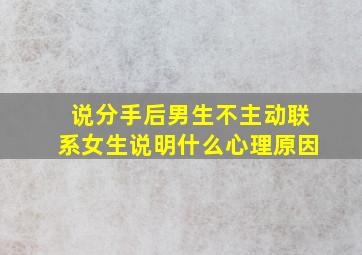 说分手后男生不主动联系女生说明什么心理原因